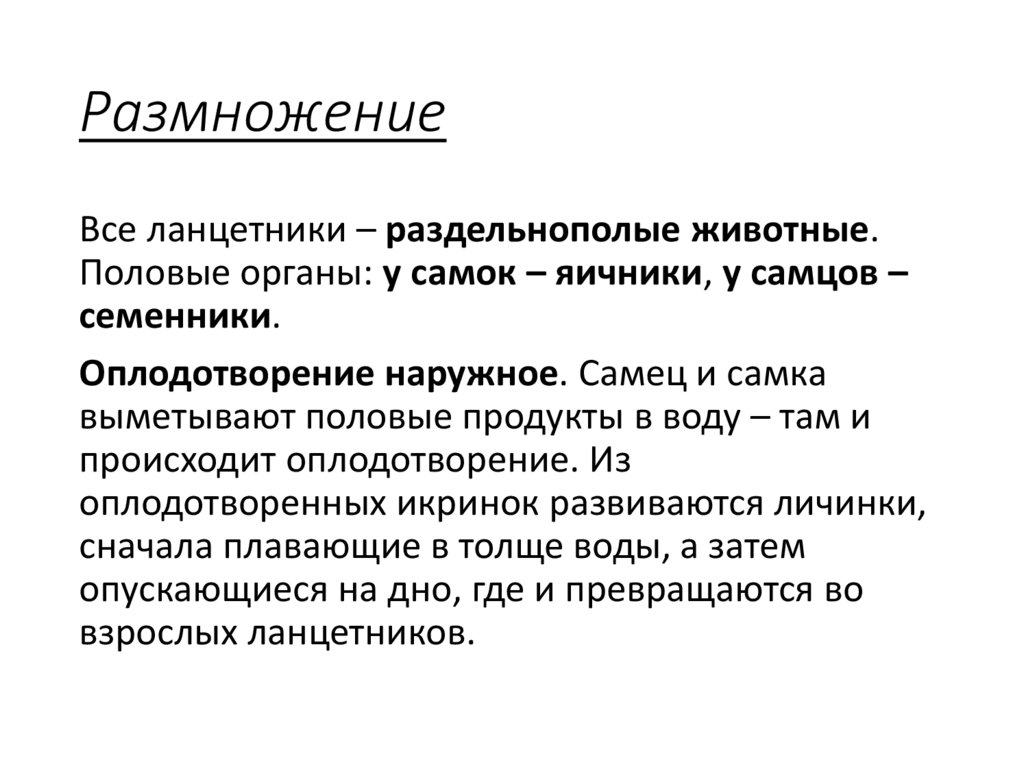 Размножение

Все ланцетники – раздельнополые животные. Половые органы: у самок – яичники, у самцов – семенники.

Оплодотворение наружное. Самец и самка выметывают половые продукты в воду – там и происходит оплодотворение. Из оплодотворенных икринок развиваются личинки, сначала плавающие в толще воды, а затем опускающиеся на дно, где и превращаются во взрослых ланцетников.